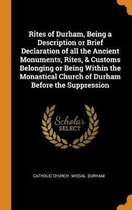 Rites of Durham, Being a Description or Brief Declaration of all the Ancient Monuments, Rites, & Customs Belonging or Being Within the Monastical Church of Durham Before the Suppression

Scholar SELECT

CATHOLIC CHURCH. MISSAL. DURHAM